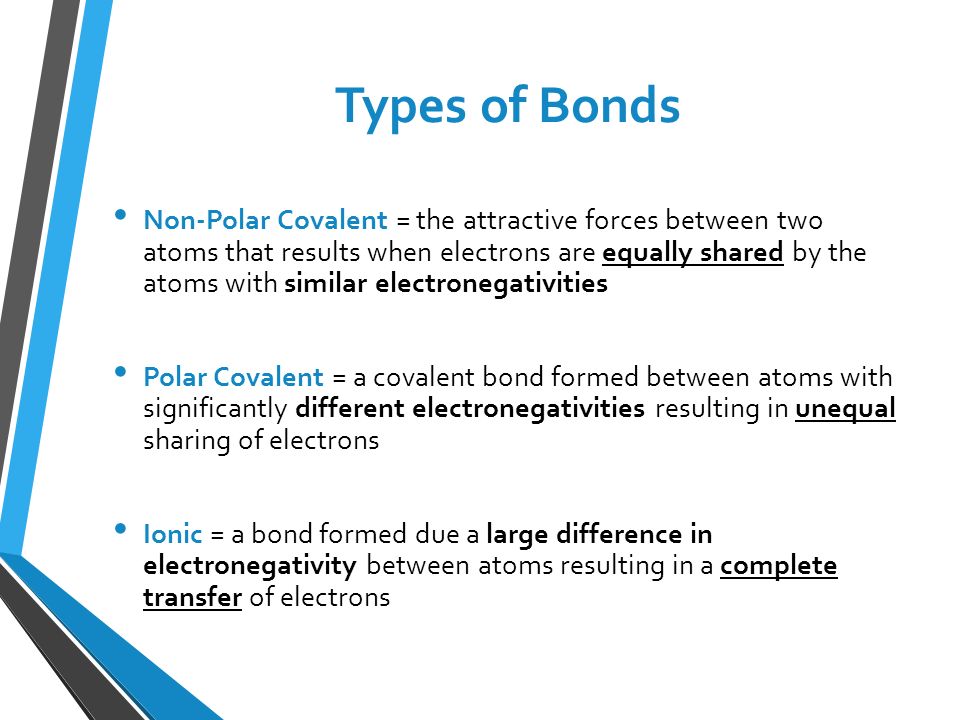 Types of Bonds

• Non-Polar Covalent = the attractive forces between two atoms that results when electrons are equally shared by the atoms with similar electronegativities

• Polar Covalent = a covalent bond formed between atoms with significantly different electronegativities resulting in unequal sharing of electrons

• Ionic = a bond formed due a large difference in electronegativity between atoms resulting in a complete transfer of electrons